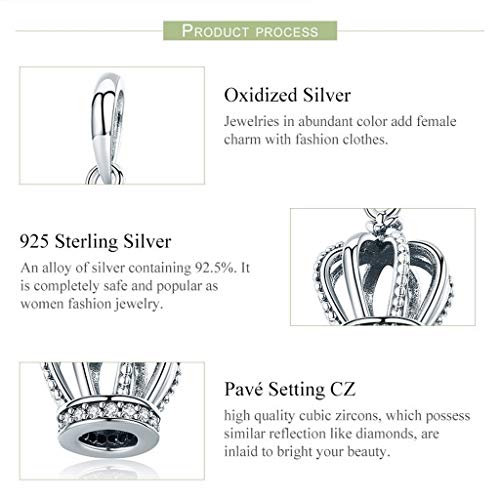 PRODUCT PROCESS

Oxidized Silver

Jewelries in abundant color add female charm with fashion clothes.

925 Sterling Silver

An alloy of silver containing 92.5%. It is completely safe and popular as women fashion jewelry.

Pavé Setting CZ

high quality cubic zircons, which possess similar reflection like diamonds, are inlaid to bright your beauty.